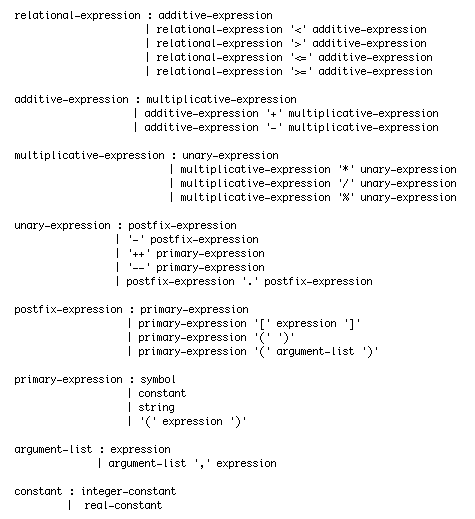 relational-expression : additive-expression
| relational-expression '<' additive-expression
| relational-expression '>' additive-expression
| relational-expression '<=' additive-expression
| relational-expression '>=' additive-expression

additive-expression : multiplicative-expression
| additive-expression '+' multiplicative-expression
| additive-expression '-' multiplicative-expression

multiplicative-expression : unary-expression
| multiplicative-expression '*' unary-expression
| multiplicative-expression '/' unary-expression
| multiplicative-expression '%' unary-expression

unary-expression : postfix-expression
| '-' postfix-expression
| '++' primary-expression
| '--' primary-expression
| postfix-expression '.' postfix-expression

postfix-expression : primary-expression
| primary-expression '[' expression ']'
| primary-expression '(' ')'
| primary-expression '(' argument-list ')'

primary-expression : symbol
| constant
| string
| '(' expression ')'

argument-list : expression
| argument-list ',' expression

constant : integer-constant
| real-constant